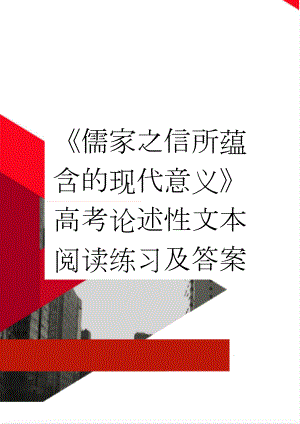 《儒家之信所蕴含的现代意义》高考论述性文本阅读练习及答案